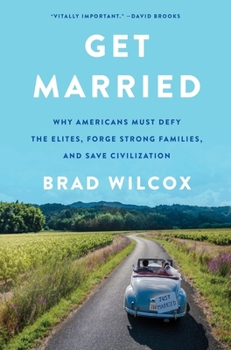 "VITALLY IMPORTANT." —DAVID BROOKS

GET MARRIED

WHY AMERICANS MUST DEFY THE ELITES, FORGE STRONG FAMILIES, AND SAVE CIVILIZATION

BRAD WILCOX

JUST MARRIED